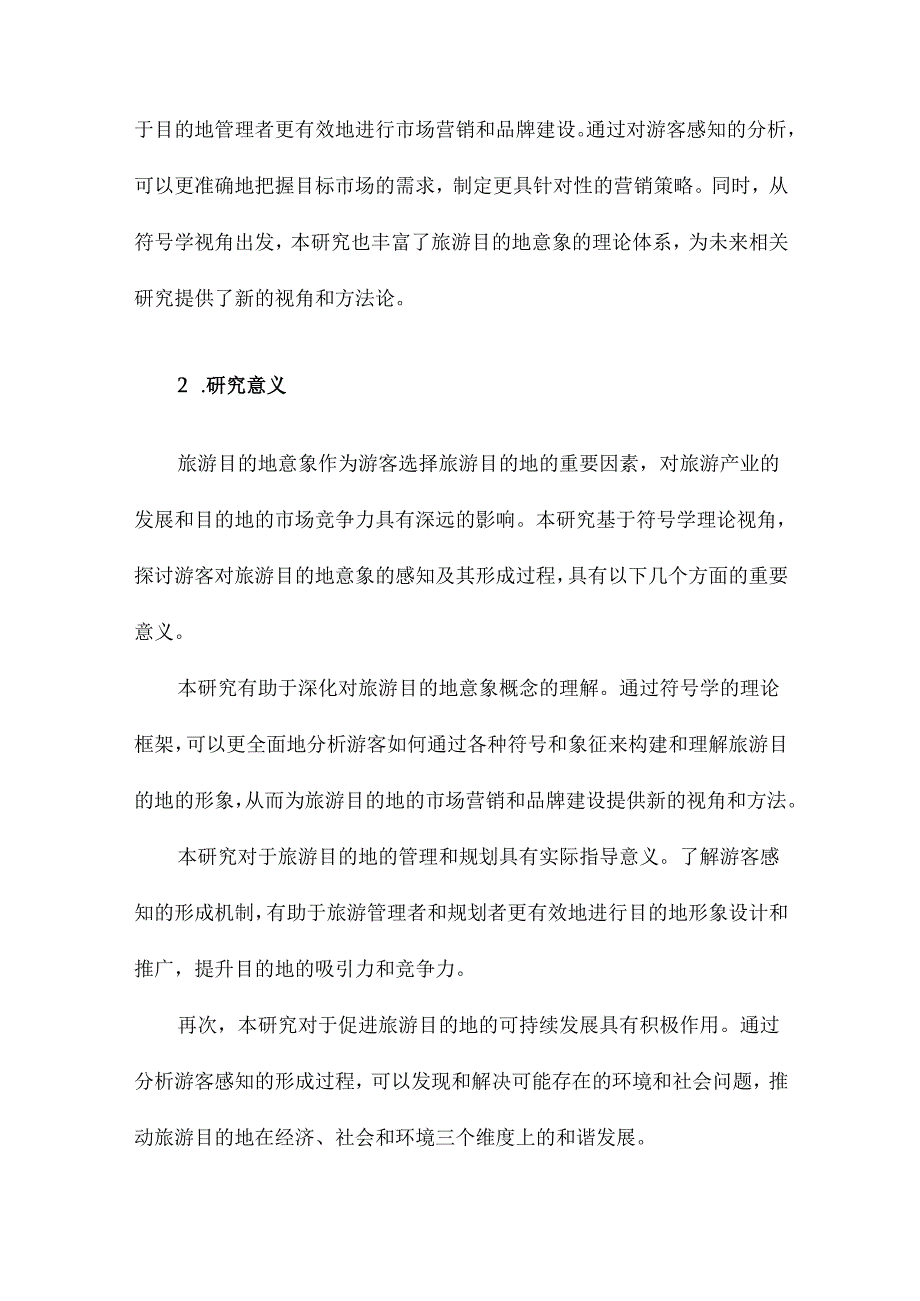 于目的地管理者更有效地进行市场营销和品牌建设。通过对游客感知的分析，可以更准确地把握目标市场的需求，制定更具针对性的营销策略。同时，从符号学视角出发，本研究也丰富了旅游目的地意象的理论体系，为未来相关研究提供了新的视角和方法论。

2 .研究意义

旅游目的地意象作为游客选择旅游目的地的重要因素，对旅游产业的发展和目的地的市场竞争力具有深远的影响。本研究基于符号学理论视角，探讨游客对旅游目的地意象的感知及其形成过程，具有以下几个方面的重要意义。

本研究有助于深化对旅游目的地意象概念的理解。通过符号学的理论框架，可以更全面地分析游客如何通过各种符号和象征来构建和理解旅游目的地的形象，从而为旅游目的地的市场营销和品牌建设提供新的视角和方法。

本研究对于旅游目的地的管理和规划具有实际指导意义。了解游客感知的形成机制，有助于旅游管理者和规划者更有效地进行目的地形象设计和推广，提升目的地的吸引力和竞争力。

再次，本研究对于促进旅游目的地的可持续发展具有积极作用。通过分析游客感知的形成过程，可以发现和解决可能存在的环境和社会问题，推动旅游目的地在经济、社会和环境三个维度上的和谐发展。